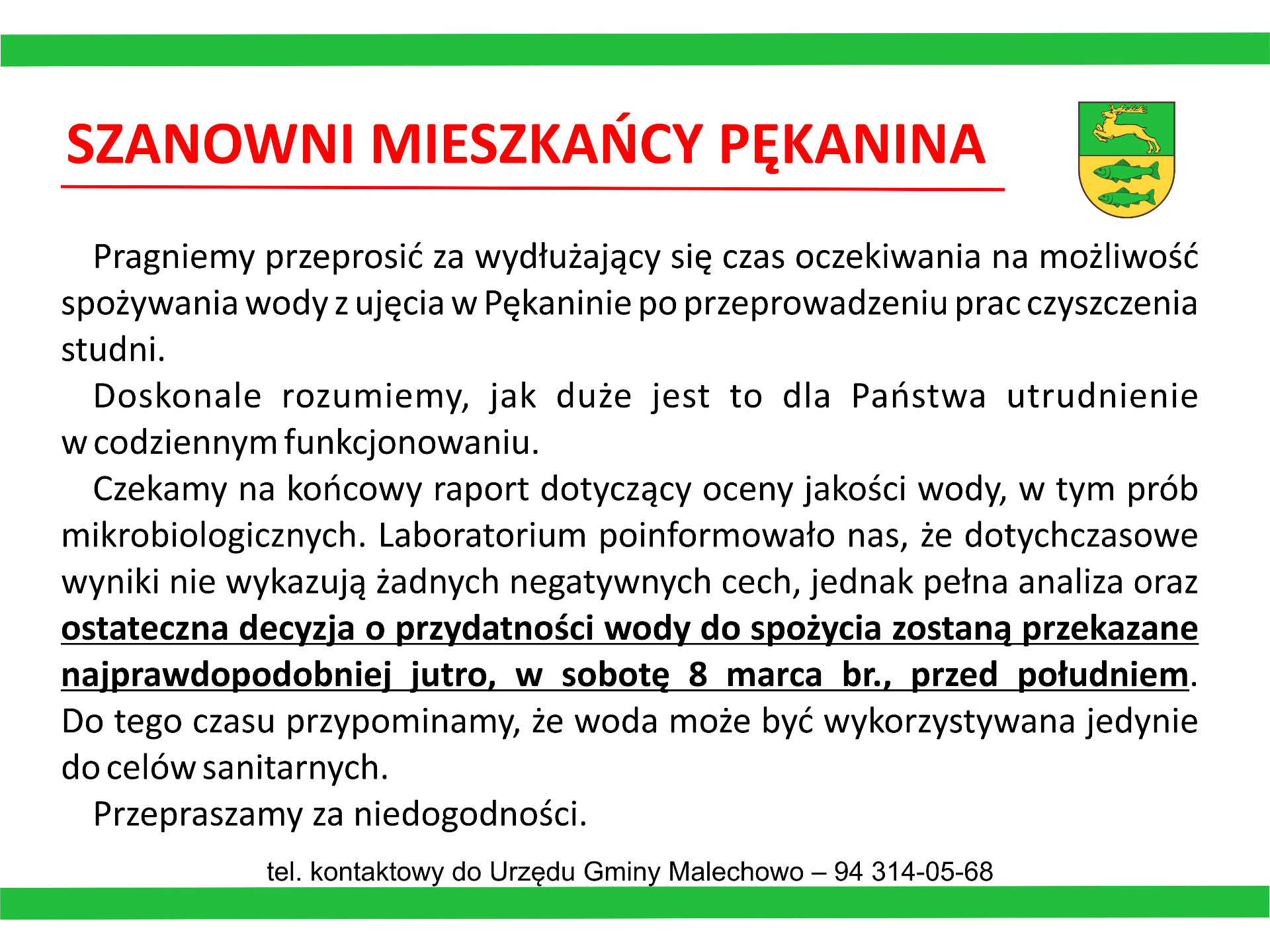 SZANOWNI MIESZKAŃCY PĘKANINA

Pragniemy przeprosić za wydłużający się czas oczekiwania na możliwość spożywania wody z ujęcia w Pękaninie po przeprowadzeniu prac czyszczenia studni.

Doskonale rozumiemy, jak duże jest to dla Państwa utrudnienie w codziennym funkcjonowaniu.

Czekamy na końcowy raport dotyczący oceny jakości wody, w tym prób mikrobiologicznych. Laboratorium poinformowało nas, że dotychczasowe wyniki nie wykazują żadnych negatywnych cech, jednak pełna analiza oraz ostateczna decyzja o przydatności wody do spożycia zostaną przekazane najprawdopodobniej jutro, w sobotę 8 marca br., przed południem. Do tego czasu przypominamy, że woda może być wykorzystywana jedynie do celów sanitarnych.

Przepraszamy za niedogodności.

tel. kontaktowy do Urzędu Gminy Malechowo – 94 314-05-68